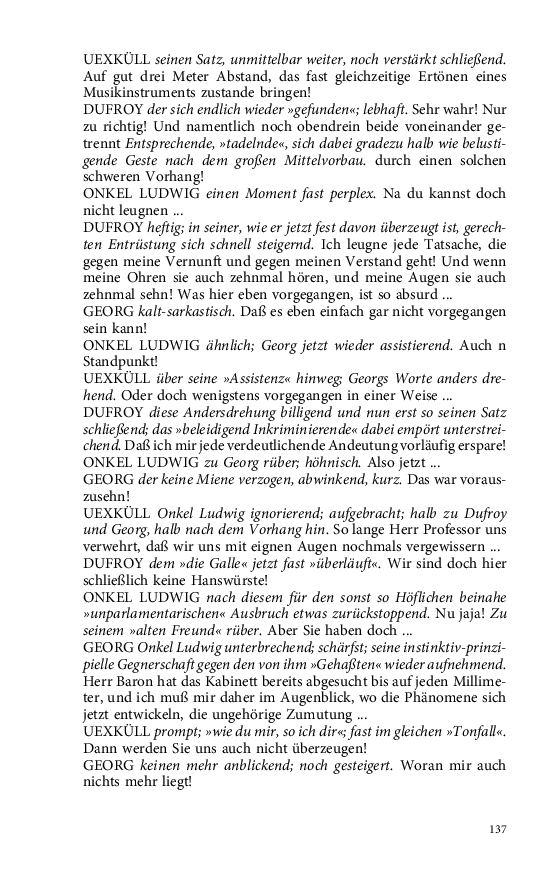 UEXKÜLL seinen Satz, unmittelbar weiter, noch verstärkt schließend. Auf gut drei Meter Abstand, das fast gleichzeitige Ertönen eines Musikinstruments zustande bringen!
DUFROY der sich endlich wieder »gefunden«; lebhaft. Sehr wahr! Nur zu richtig! Und namentlich noch obendrein beide voneinander getrennt Entsprechende, »tadelnde«, sich dabei gradezu halb wie belustigende Geste nach dem großen Mittelvorbau. durch einen solchen schweren Vorhang!
ONKEL LUDWIG einen Moment fast perplex. Na du kannst doch nicht leugnen ...
DUFROY heftig; in seiner, wie er jetzt fest davon überzeugt ist, gerechten Entrüstung sich schnell steigernd. Ich leugne jede Tatsache, die gegen meine Vernunft und gegen meinen Verstand geht! Und wenn meine Ohren sie auch zehnmal hören, und meine Augen sie auch zehnmal sehn! Was hier eben vorgegangen, ist so absurd ...
GEORG kalt-sarkastisch. Daß es eben einfach gar nicht vorgegangen sein kann!
ONKEL LUDWIG ähnlich; Georg jetzt wieder assistierend. Auch n Standpunkt!
UEXKÜLL über seine »Assistenz« hinweg; Georgs Worte anders drehend. Oder doch wenigstens vorgegangen in einer Weise ...
DUFROY diese Andersdrehung billigend und nun erst so seinen Satz schließend; das »beleidigend Inkriminierende« dabei empört unterstreichend. Daß ich mir jede verdeutlichende Andeutung vorläufig erspare!
ONKEL LUDWIG zu Georg rüber; höhnisch. Also jetzt ...
GEORG der keine Miene verzogen, abwinkend, kurz. Das war vorauszusehn!
UEXKÜLL Onkel Ludwig ignorierend; aufgebracht; halb zu Dufroy und Georg, halb nach dem Vorhang hin. So lange Herr Professor uns verwehrt, daß wir uns mit eignen Augen nochmals vergewissern ...
DUFROY dem »die Galle« jetzt fast »überläuft«. Wir sind doch hier schließlich keine Hanswürste!
ONKEL LUDWIG nach diesem für den sonst so Höflichen beinahe »unparlamentarischen« Ausbruch etwas zurückstoppend. Nu jaja! Zu seinem »alten Freund« rüber. Aber Sie haben doch ...
GEORG Onkel Ludwig unterbrechend; schärfst; seine instinktiv-prinzipielle Gegnerschaft gegen den von ihm »Gehaßten« wieder aufnehmend. Herr Baron hat das Kabinett bereits abgesucht bis auf jeden Millimeter, und ich muß mir daher im Augenblick, wo die Phänomene sich jetzt entwickeln, die ungehörige Zumutung ...
UEXKÜLL prompt; »wie du mir, so ich dir«; fast im gleichen »Tonfall«. Dann werden Sie uns auch nicht überzeugen!
GEORG keinen mehr anblickend; noch gesteigert. Woran mir auch nichts mehr liegt!

137